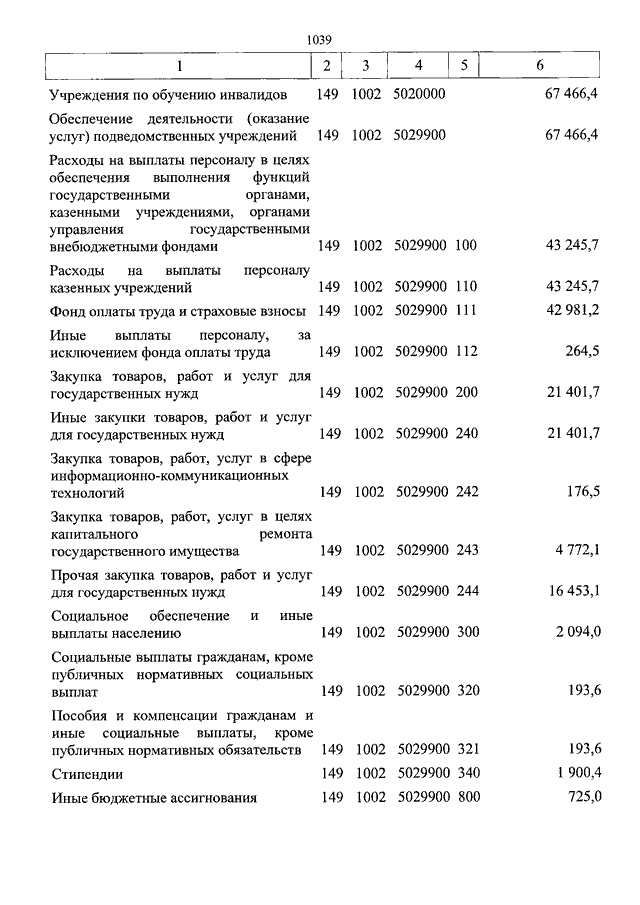 1039

| 1 | 2 | 3 | 4 | 5 | 6 |
|---|---|---|---|---|---|
| Учреждения по обучению инвалидов | 149 | 1002 | 5020000 | | 67 466,4 |
| Обеспечение деятельности (оказание услуг) подведомственных учреждений | 149 | 1002 | 5029900 | | 67 466,4 |
| Расходы на выплаты персоналу в целях обеспечения выполнения функций государственными органами, казенными учреждениями, органами управления государственными внебюджетными фондами | 149 | 1002 | 5029900 | 100 | 43 245,7 |
| Расходы на выплаты персоналу казенных учреждений | 149 | 1002 | 5029900 | 110 | 43 245,7 |
| Фонд оплаты труда и страховые взносы | 149 | 1002 | 5029900 | 111 | 42 981,2 |
| Иные выплаты персоналу, за исключением фонда оплаты труда | 149 | 1002 | 5029900 | 112 | 264,5 |
| Закупка товаров, работ и услуг для государственных нужд | 149 | 1002 | 5029900 | 200 | 21 401,7 |
| Иные закупки товаров, работ и услуг для государственных нужд | 149 | 1002 | 5029900 | 240 | 21 401,7 |
| Закупка товаров, работ, услуг в сфере информационно-коммуникационных технологий | 149 | 1002 | 5029900 | 242 | 176,5 |
| Закупка товаров, работ, услуг в целях капитального ремонта государственного имущества | 149 | 1002 | 5029900 | 243 | 4 772,1 |
| Прочая закупка товаров, работ и услуг для государственных нужд | 149 | 1002 | 5029900 | 244 | 16 453,1 |
| Социальное обеспечение и иные выплаты населению | 149 | 1002 | 5029900 | 300 | 2 094,0 |
| Социальные выплаты гражданам, кроме публичных нормативных социальных выплат | 149 | 1002 | 5029900 | 320 | 193,6 |
| Пособия и компенсации гражданам и иные социальные выплаты, кроме публичных нормативных обязательств | 149 | 1002 | 5029900 | 321 | 193,6 |
| Стипендии | 149 | 1002 | 5029900 | 340 | 1 900,4 |
| Иные бюджетные ассигнования | 149 | 1002 | 5029900 | 800 | 725,0 |